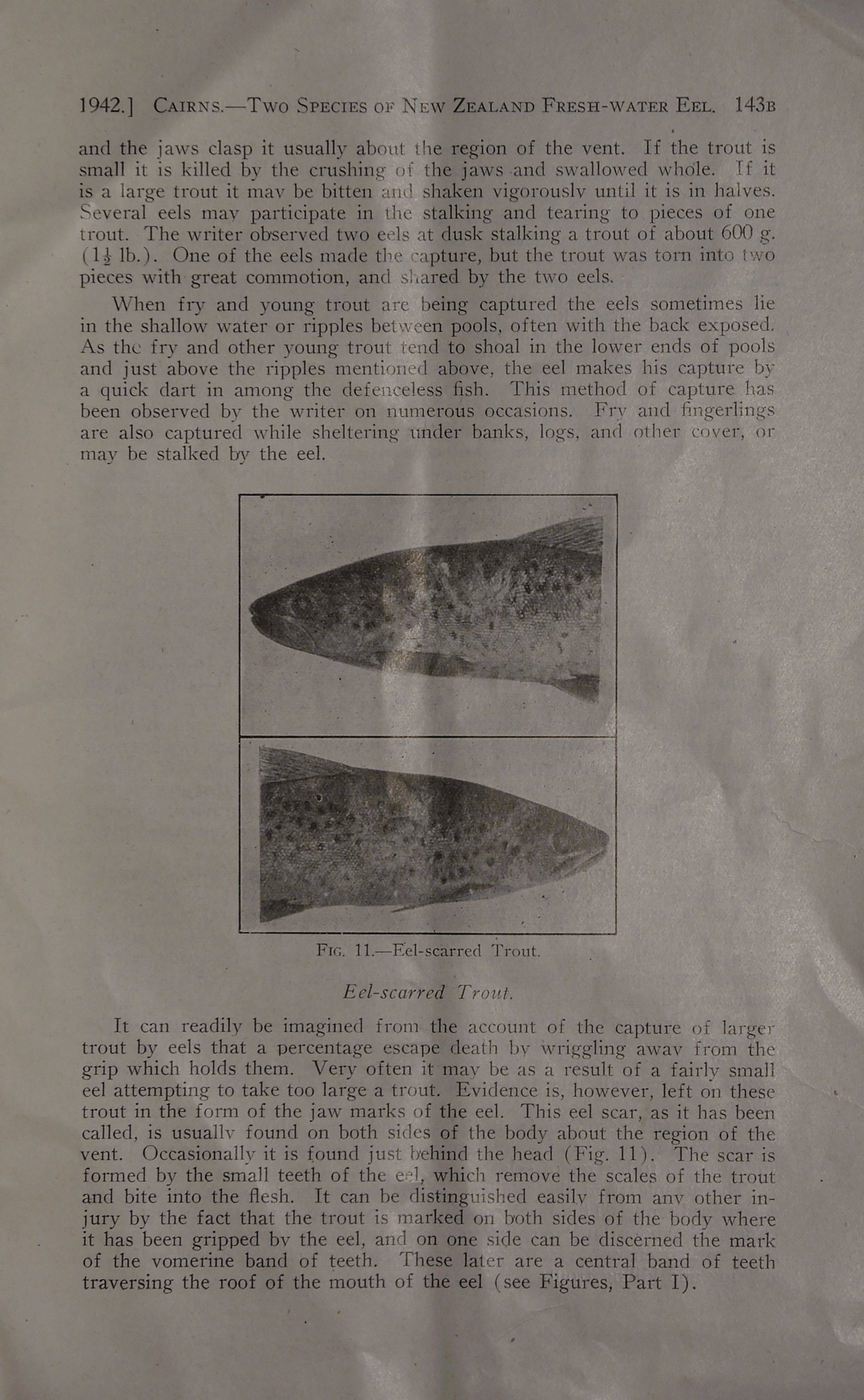 1942.] CAIRNS.—TWO SPECIES OF NEW ZEALAND FRESH-WATER EEL. 143B

and the jaws clasp it usually about the region of the vent. If the trout is small it is killed by the crushing of the jaws and swallowed whole. If it is a large trout it may be bitten and shaken vigorously until it is in halves. Several eels may participate in the stalking and tearing to pieces of one trout. The writer observed two eels at dusk stalking a trout of about 600 g. ($1\frac{1}{3}$ lb.). One of the eels made the capture, but the trout was torn into two pieces with great commotion, and shared by the two eels.

When fry and young trout are being captured the eels sometimes lie in the shallow water or ripples between pools, often with the back exposed. As the fry and other young trout tend to shoal in the lower ends of pools and just above the ripples mentioned above, the eel makes his capture by a quick dart in among the defenceless fish. This method of capture has been observed by the writer on numerous occasions. Fry and fingerlings are also captured while sheltering under banks, logs, and other cover, or may be stalked by the eel.

FIG. 11.—Eel-scarred Trout.

Eel-scarred Trout.

It can readily be imagined from the account of the capture of larger trout by eels that a percentage escape death by wriggling away from the grip which holds them. Very often it may be as a result of a fairly small eel attempting to take too large a trout. Evidence is, however, left on these trout in the form of the jaw marks of the eel. This eel scar, as it has been called, is usually found on both sides of the body about the region of the vent. Occasionally it is found just behind the head (Fig. 11). The scar is formed by the small teeth of the eel, which remove the scales of the trout and bite into the flesh. It can be distinguished easily from any other injury by the fact that the trout is marked on both sides of the body where it has been gripped by the eel, and on one side can be discerned the mark of the vomerine band of teeth. These later are a central band of teeth traversing the roof of the mouth of the eel (see Figures, Part I).